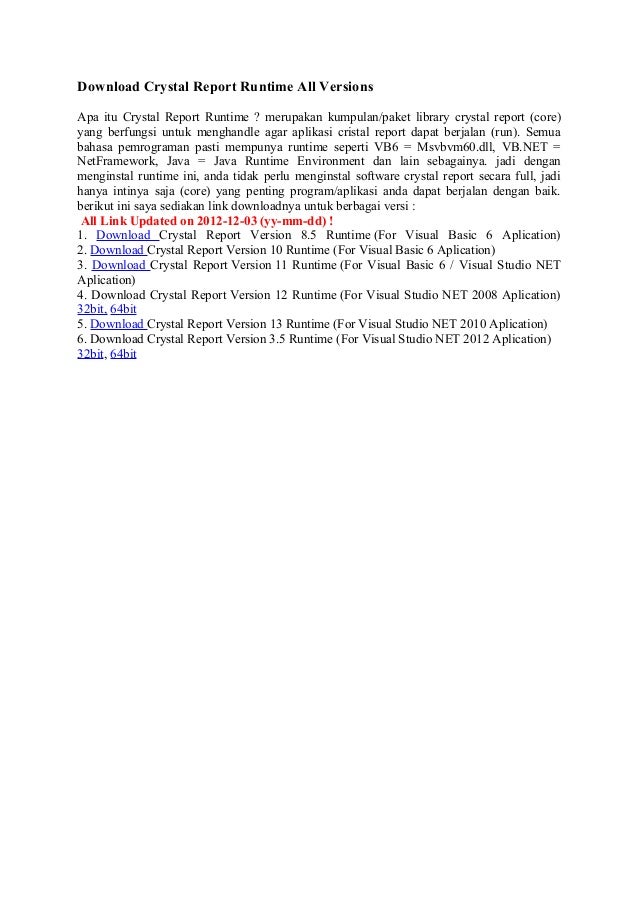 Download Crystal Report Runtime All Versions

Apa itu Crystal Report Runtime ? merupakan kumpulan/paket library crystal report (core) yang berfungsi untuk menghandle agar aplikasi cristal report dapat berjalan (run). Semua bahasa pemrograman pasti mempunya runtime seperti VB6 = Msvbvm60.dll, VB.NET = NetFramework, Java = Java Runtime Environment dan lain sebagainya. jadi dengan menginstal runtime ini, anda tidak perlu menginstal software crystal report secara full, jadi hanya intinya saja (core) yang penting program/aplikasi anda dapat berjalan dengan baik. berikut ini saya sediakan link downloadnya untuk berbagai versi :
All Link Updated on 2012-12-03 (yy-mm-dd) !
1. Download Crystal Report Version 8.5 Runtime (For Visual Basic 6 Aplication)
2. Download Crystal Report Version 10 Runtime (For Visual Basic 6 Aplication)
3. Download Crystal Report Version 11 Runtime (For Visual Basic 6 / Visual Studio NET Aplication)
4. Download Crystal Report Version 12 Runtime (For Visual Studio NET 2008 Aplication) 32bit, 64bit
5. Download Crystal Report Version 13 Runtime (For Visual Studio NET 2010 Aplication)
6. Download Crystal Report Version 3.5 Runtime (For Visual Studio NET 2012 Aplication) 32bit, 64bit